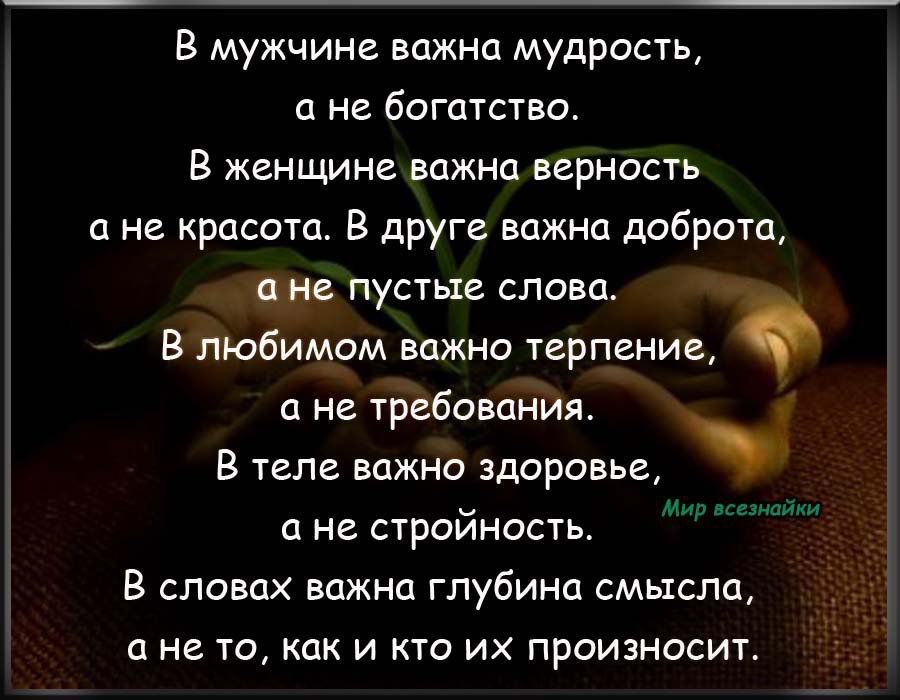 В мужчине важна мудрость,
а не богатство.
В женщине важна верность
а не красота. В друге важна доброта,
а не пустые слова.
В любимом важно терпение,
а не требования.
В теле важно здоровье,
а не стройность.
В словах важна глубина смысла,
а не то, как и кто их произносит.

Мир всезнайки